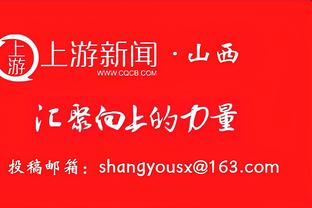 上游

上游新闻 · 山西
WWW.CQCB.COM

汇聚向上的力量

投稿邮箱：shangyousx@163.com